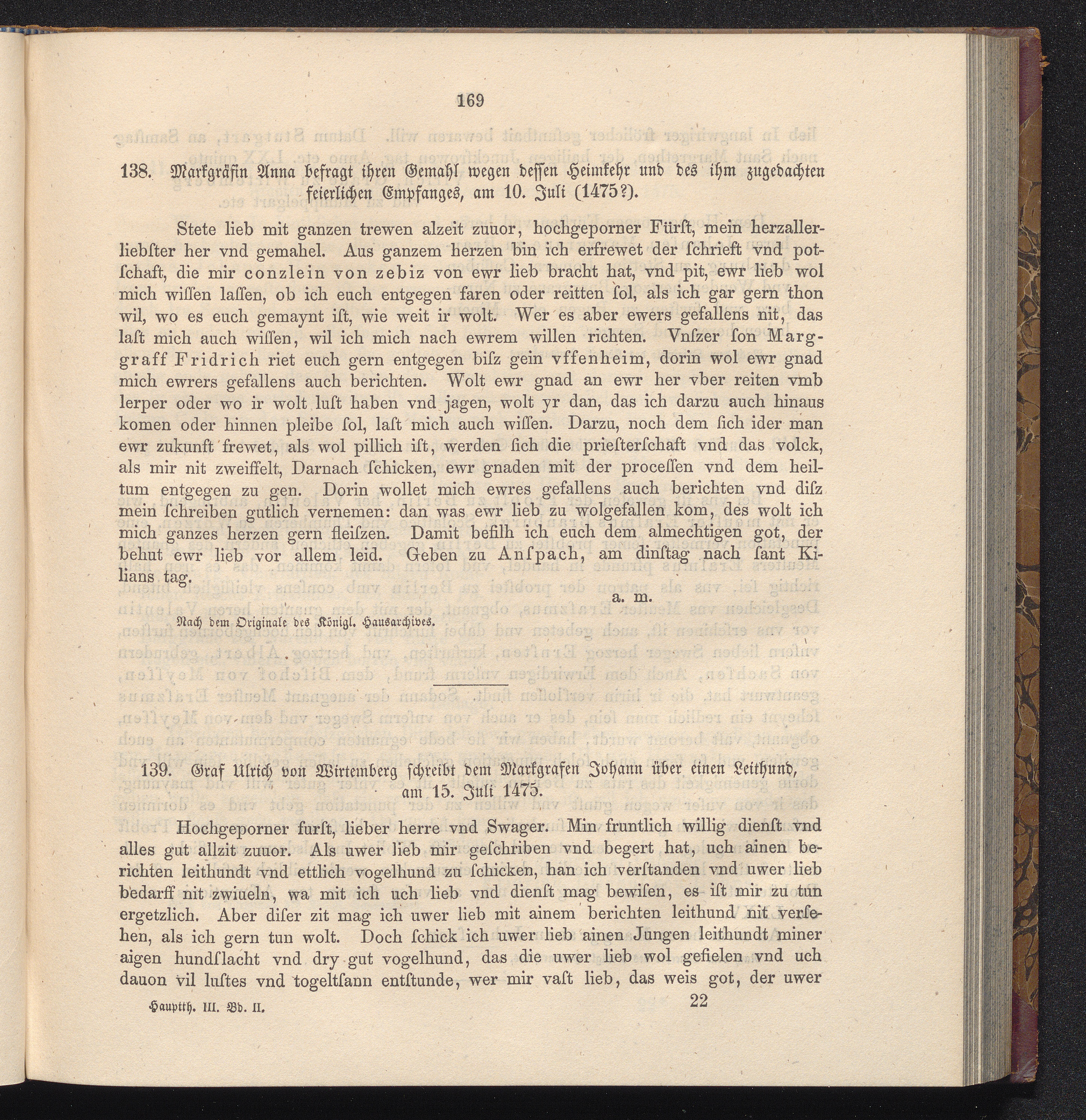 169

138. Markgräfin Anna befragt ihren Gemahl wegen dessen Heimkehr und des ihm zugedachten feierlichen Empfanges, am 10. Juli (1475?).

Stete lieb mit ganzen trewen alzeit zuuor, hochgeporner Fürſt, mein herzallerliebſter her vnd gemahel. Aus ganzem herzen bin ich erfrewet der ſchrieft vnd potſchaft, die mir conzlein von zebiz von ewr lieb bracht hat, vnd pit, ewr lieb wol mich wiſſen laſſen, ob ich euch entgegen faren oder reitten ſol, als ich gar gern thon wil, wo es euch gemaynt iſt, wie weit ir wolt. Wer es aber ewers gefallens nit, das laſt mich auch wiſſen, wil ich mich nach ewrem willen richten. Vnſzer ſon Marggraff Fridrich riet euch gern entgegen biſz gein vffenheim, dorin wol ewr gnad mich ewrers gefallens auch berichten. Wolt ewr gnad an ewr her vber reiten vmb lerper oder wo ir wolt luſt haben vnd jagen, wolt yr dan, das ich darzu auch hinaus komen oder hinnen pleibe ſol, laſt mich auch wiſſen. Darzu, noch dem ſich ider man ewr zukunft frewet, als wol pillich iſt, werden ſich die prieſterſchaft vnd das volck, als mir nit zweiffelt, Darnach ſchicken, ewr gnaden mit der proceſſen vnd dem heiltum entgegen zu gen. Dorin wollet mich ewres gefallens auch berichten vnd diſz mein ſchreiben gutlich vernemen: dan was ewr lieb zu wolgefallen kom, des wolt ich mich ganzes herzen gern fleiſzen. Damit befilh ich euch dem almechtigen got, der behut ewr lieb vor allem leid. Geben zu Anſpach, am dinſtag nach ſant Kilians tag.

a. m.

Nach dem Originale des Königl. Hausarchives.

139. Graf Ulrich von Wirtemberg ſchreibt dem Markgrafen Johann über einen Leithund, am 15. Juli 1475.

Hochgeporner furſt, lieber herre vnd Swager. Min fruntlich willig dienſt vnd alles gut allzit zuuor. Als uwer lieb mir geſchriben vnd begert hat, uch ainen berichten leithundt vnd ettlich vogelhund zu ſchicken, han ich verſtanden vnd uwer lieb bedarff nit zwiueln, wa mit ich uch lieb vnd dienſt mag bewiſen, es iſt mir zu tun ergetzlich. Aber diſer zit mag ich uwer lieb mit ainem berichten leithund nit verſehen, als ich gern tun wolt. Doch ſchick ich uwer lieb ainen Jungen leithundt miner aigen hundſlacht vnd dry gut vogelhund, das die uwer lieb wol gefielen vnd uch dauon vil luſtes vnd togeltſann entſtunde, wer mir vaſt lieb, das weis got, der uwer

Hauptth. III. Bd. II. 22